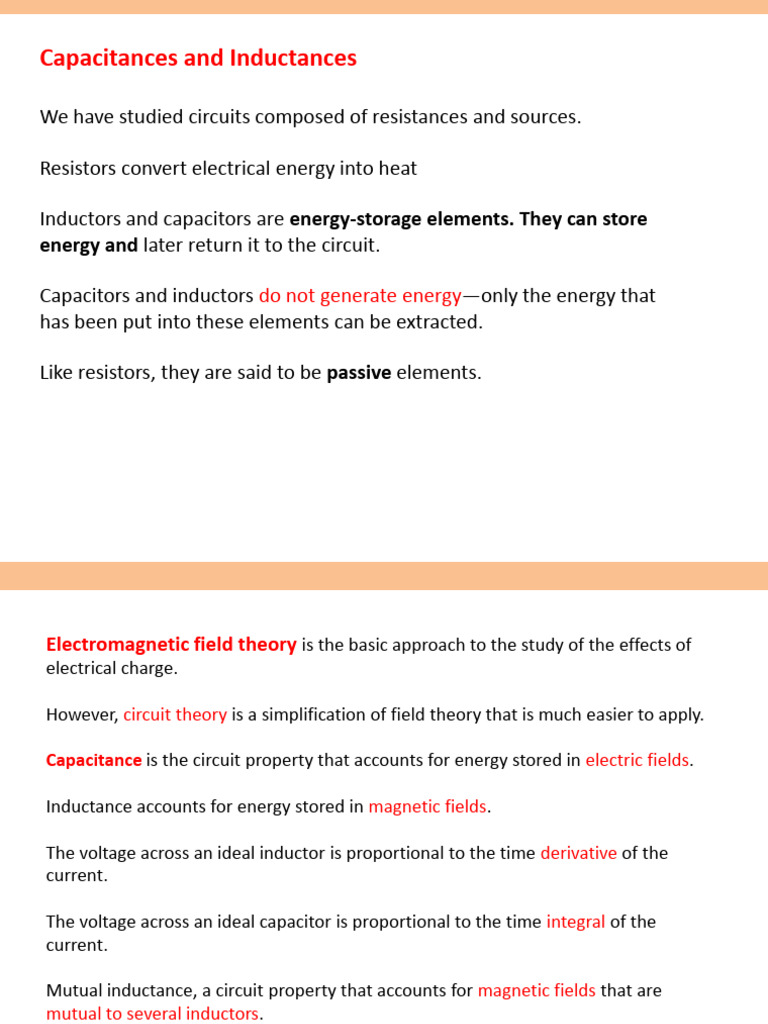 Capacitances and Inductances

We have studied circuits composed of resistances and sources.

Resistors convert electrical energy into heat

Inductors and capacitors are energy-storage elements. They can store energy and later return it to the circuit.

Capacitors and inductors do not generate energy—only the energy that has been put into these elements can be extracted.

Like resistors, they are said to be passive elements.

Electromagnetic field theory is the basic approach to the study of the effects of electrical charge.

However, circuit theory is a simplification of field theory that is much easier to apply.

Capacitance is the circuit property that accounts for energy stored in electric fields.

Inductance accounts for energy stored in magnetic fields.

The voltage across an ideal inductor is proportional to the time derivative of the current.

The voltage across an ideal capacitor is proportional to the time integral of the current.

Mutual inductance, a circuit property that accounts for magnetic fields that are mutual to several inductors.